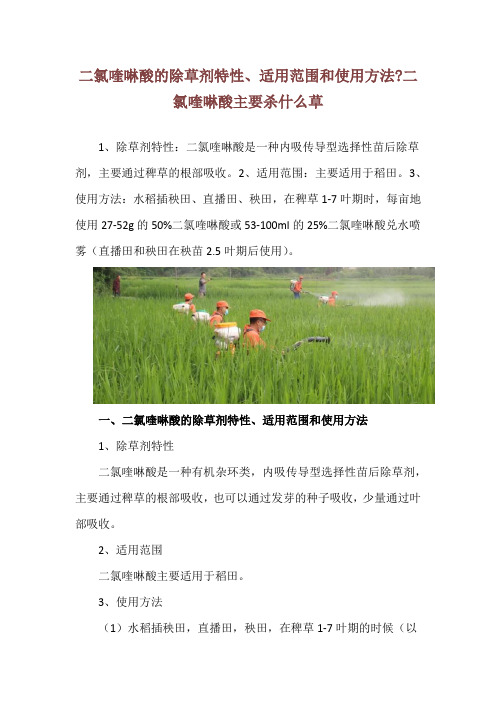 二氯喹啉酸的除草剂特性、适用范围和使用方法?二氯喹啉酸主要杀什么草

1、除草剂特性：二氯喹啉酸是一种内吸传导型选择性苗后除草剂，主要通过稗草的根部吸收。2、适用范围：主要适用于稻田。3、使用方法：水稻插秧田、直播田、秧田，在稗草 1-7 叶期时，每亩地使用 27-52g 的 50%二氯喹啉酸或 53-100ml 的 25%二氯喹啉酸兑水喷雾（直播田和秧田在秧苗 2.5 叶期后使用）。

一、二氯喹啉酸的除草剂特性、适用范围和使用方法

1、除草剂特性

二氯喹啉酸是一种有机杂环类，内吸传导型选择性苗后除草剂，主要通过稗草的根部吸收，也可以通过发芽的种子吸收，少量通过叶部吸收。

2、适用范围

二氯喹啉酸主要适用于稻田。

3、使用方法

（1）水稻插秧田，直播田，秧田，在稗草 1-7 叶期的时候（以